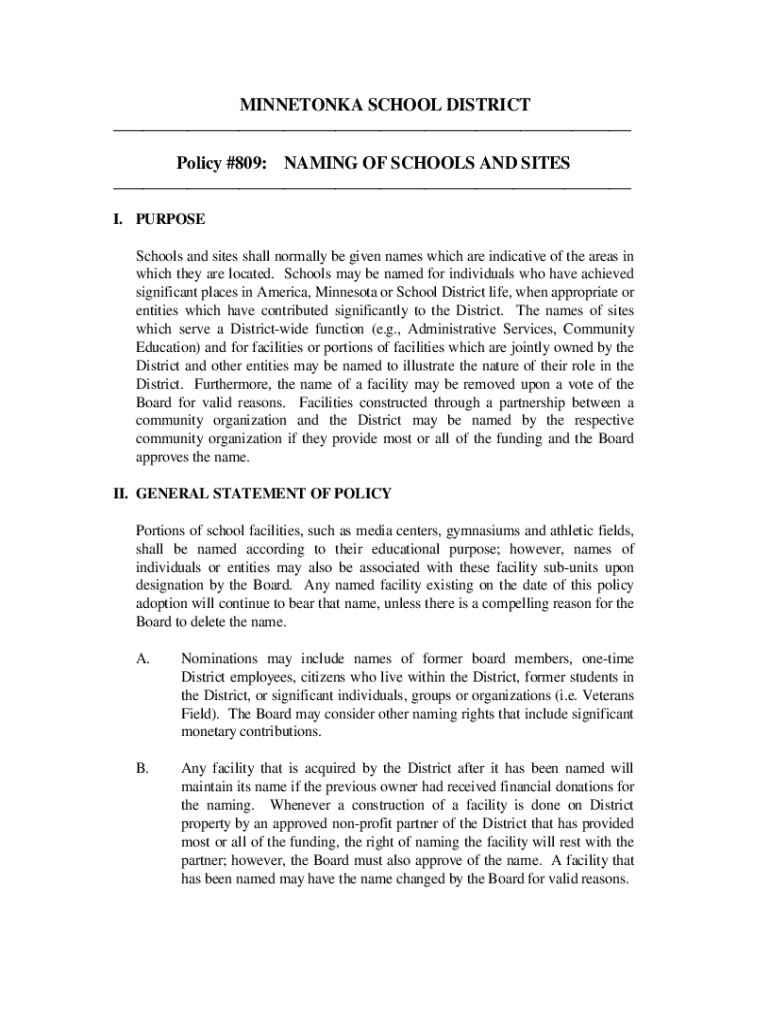 MINNETONKA SCHOOL DISTRICT

Policy #809: NAMING OF SCHOOLS AND SITES

I. PURPOSE

Schools and sites shall normally be given names which are indicative of the areas in which they are located. Schools may be named for individuals who have achieved significant places in America, Minnesota or School District life, when appropriate or entities which have contributed significantly to the District. The names of sites which serve a District-wide function (e.g., Administrative Services, Community Education) and for facilities or portions of facilities which are jointly owned by the District and other entities may be named to illustrate the nature of their role in the District. Furthermore, the name of a facility may be removed upon a vote of the Board for valid reasons. Facilities constructed through a partnership between a community organization and the District may be named by the respective community organization if they provide most or all of the funding and the Board approves the name.

II. GENERAL STATEMENT OF POLICY

Portions of school facilities, such as media centers, gymnasiums and athletic fields, shall be named according to their educational purpose; however, names of individuals or entities may also be associated with these facility sub-units upon designation by the Board. Any named facility existing on the date of this policy adoption will continue to bear that name, unless there is a compelling reason for the Board to delete the name.

A. Nominations may include names of former board members, one-time District employees, citizens who live within the District, former students in the District, or significant individuals, groups or organizations (i.e. Veterans Field). The Board may consider other naming rights that include significant monetary contributions.

B. Any facility that is acquired by the District after it has been named will maintain its name if the previous owner had received financial donations for the naming. Whenever a construction of a facility is done on District property by an approved non-profit partner of the District that has provided most or all of the funding, the right of naming the facility will rest with the partner; however, the Board must also approve of the name. A facility that has been named may have the name changed by the Board for valid reasons.